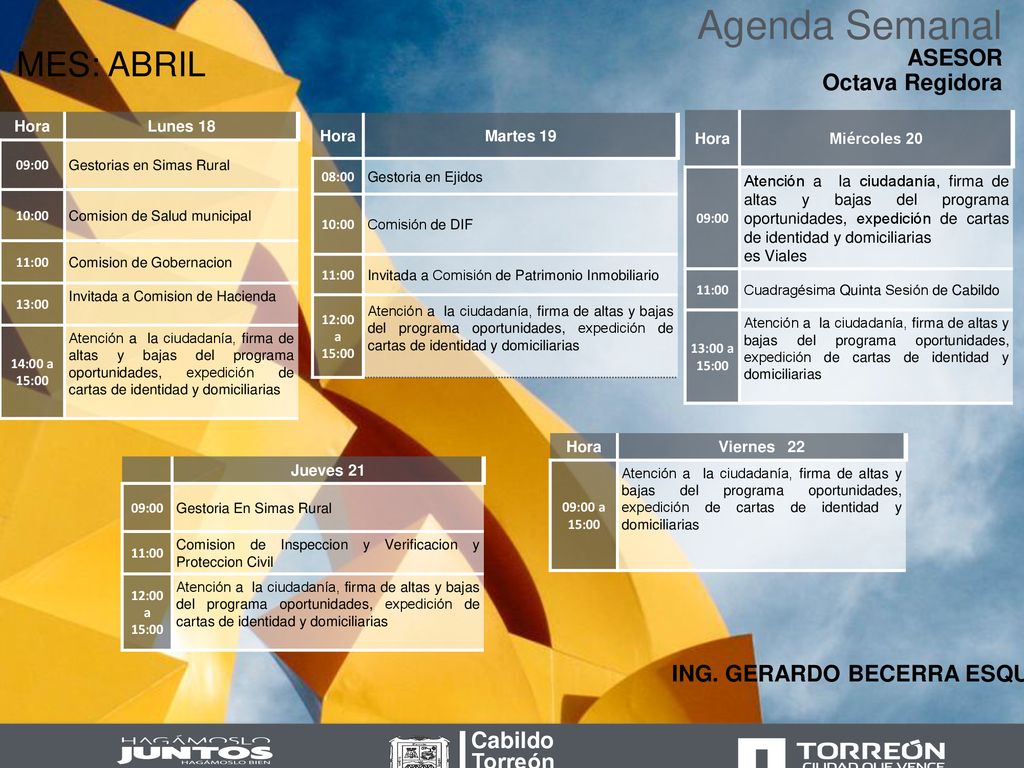 Agenda Semanal
ASESOR
Octava Regidora

MES: ABRIL

| Hora | Lunes 18 |
|---|---|
| 09:00 | Gestorias en Simas Rural |
| 10:00 | Comision de Salud municipal |
| 11:00 | Comision de Gobernacion |
| 13:00 | Invitada a Comision de Hacienda |
| 14:00 a 15:00 | Atención a la ciudadanía, firma de altas y bajas del programa oportunidades, expedición de cartas de identidad y domiciliarias |

| Hora | Martes 19 |
|---|---|
| 08:00 | Gestoria en Ejidos |
| 10:00 | Comisión de DIF |
| 11:00 | Invitada a Comisión de Patrimonio Inmobiliario |
| 12:00 a 15:00 | Atención a la ciudadanía, firma de altas y bajas del programa oportunidades, expedición de cartas de identidad y domiciliarias |

| Hora | Miércoles 20 |
|---|---|
| 09:00 | Atención a la ciudadanía, firma de altas y bajas del programa oportunidades, expedición de cartas de identidad y domiciliarias es Viales |
| 11:00 | Cuadragésima Quinta Sesión de Cabildo |
| 13:00 a 15:00 | Atención a la ciudadanía, firma de altas y bajas del programa oportunidades, expedición de cartas de identidad y domiciliarias |

| | Jueves 21 |
|---|---|
| 09:00 | Gestoria En Simas Rural |
| 11:00 | Comision de Inspeccion y Verificacion y Proteccion Civil |
| 12:00 a 15:00 | Atención a la ciudadanía, firma de altas y bajas del programa oportunidades, expedición de cartas de identidad y domiciliarias |

| Hora | Viernes 22 |
|---|---|
| 09:00 a 15:00 | Atención a la ciudadanía, firma de altas y bajas del programa oportunidades, expedición de cartas de identidad y domiciliarias |

ING. GERARDO BECERRA ESQU

HAGÁMOSLO JUNTOS HAGÁMOSLO BIEN

Cabildo Torreón

TORREÓN CIUDAD QUE VENCE